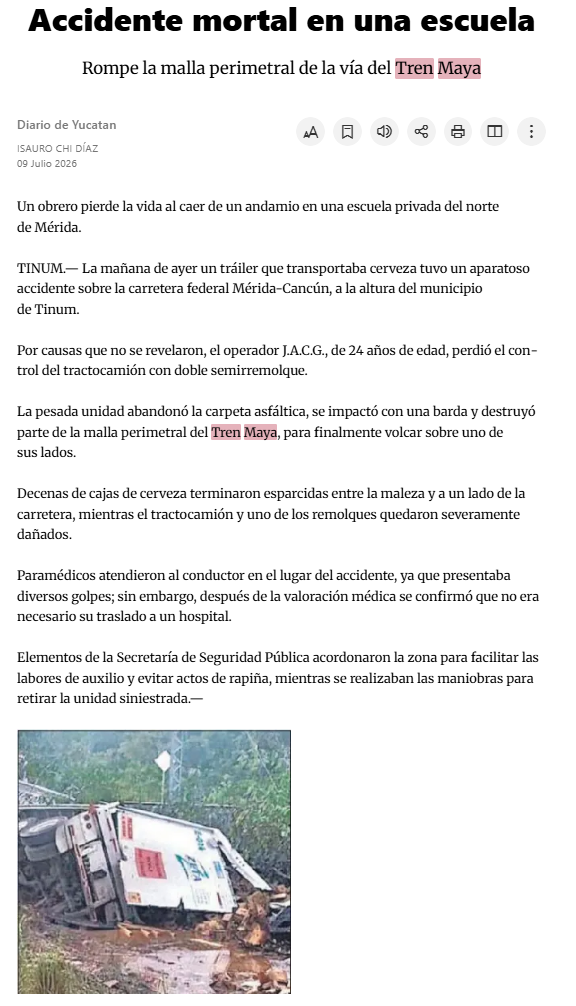 Accidente mortal en una escuela

Rompe la malla perimetral de la vía del Tren Maya

Diario de Yucatan
ISAURO CHI DÍAZ
09 Julio 2026

Un obrero pierde la vida al caer de un andamio en una escuela privada del norte de Mérida.

TINUM.— La mañana de ayer un tráiler que transportaba cerveza tuvo un aparatoso accidente sobre la carretera federal Mérida-Cancún, a la altura del municipio de Tinum.

Por causas que no se revelaron, el operador J.A.C.G., de 24 años de edad, perdió el control del tractocamión con doble semirremolque.

La pesada unidad abandonó la carpeta asfáltica, se impactó con una barda y destruyó parte de la malla perimetral del Tren Maya, para finalmente volcar sobre uno de sus lados.

Decenas de cajas de cerveza terminaron esparcidas entre la maleza y a un lado de la carretera, mientras el tractocamión y uno de los remolques quedaron severamente dañados.

Paramédicos atendieron al conductor en el lugar del accidente, ya que presentaba diversos golpes; sin embargo, después de la valoración médica se confirmó que no era necesario su traslado a un hospital.

Elementos de la Secretaría de Seguridad Pública acordonaron la zona para facilitar las labores de auxilio y evitar actos de rapiña, mientras se realizaban las maniobras para retirar la unidad siniestrada.—